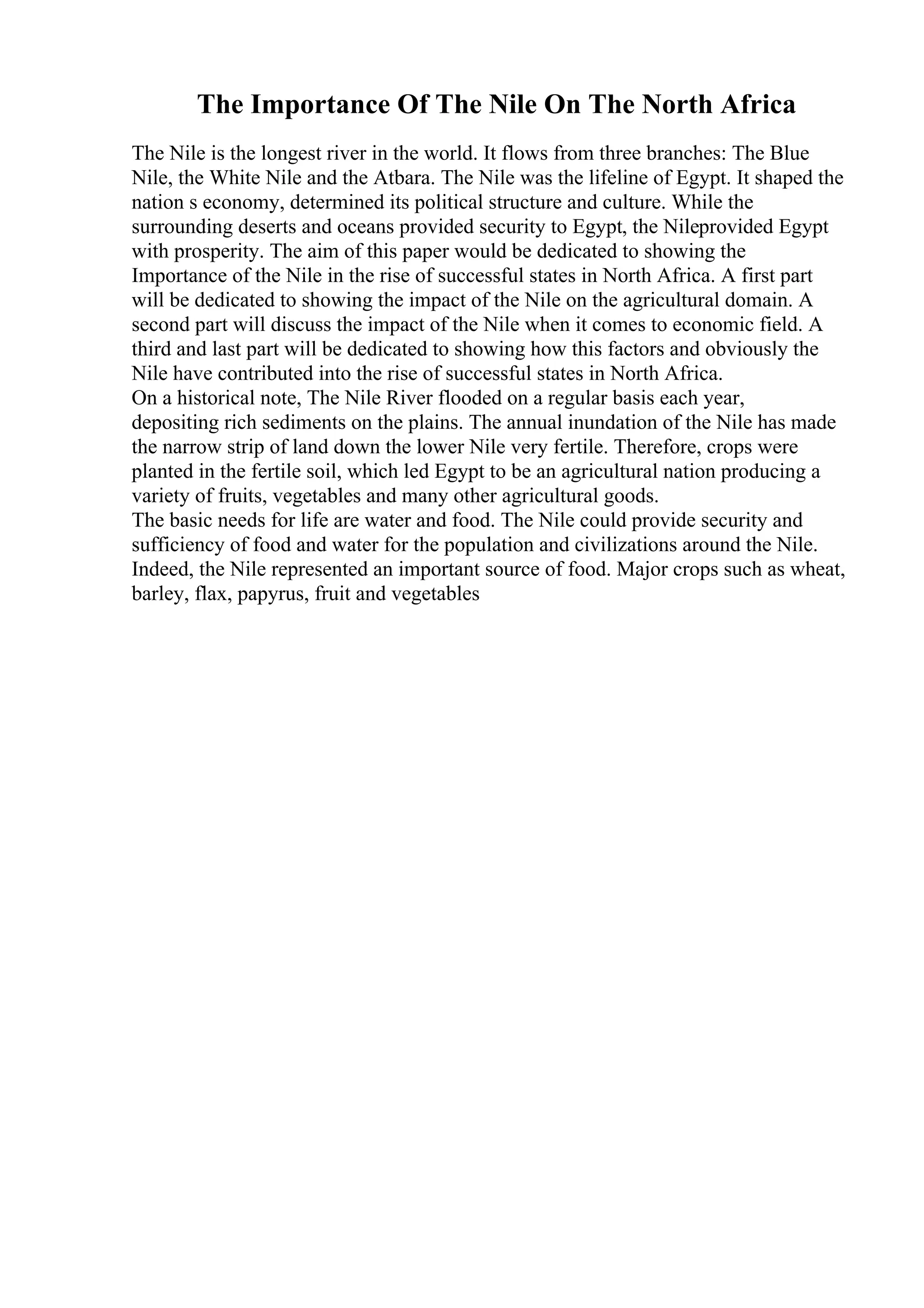 The Importance Of The Nile On The North Africa

The Nile is the longest river in the world. It flows from three branches: The Blue Nile, the White Nile and the Atbara. The Nile was the lifeline of Egypt. It shaped the nation s economy, determined its political structure and culture. While the surrounding deserts and oceans provided security to Egypt, the Nileprovided Egypt with prosperity. The aim of this paper would be dedicated to showing the Importance of the Nile in the rise of successful states in North Africa. A first part will be dedicated to showing the impact of the Nile on the agricultural domain. A second part will discuss the impact of the Nile when it comes to economic field. A third and last part will be dedicated to showing how this factors and obviously the Nile have contributed into the rise of successful states in North Africa.
On a historical note, The Nile River flooded on a regular basis each year, depositing rich sediments on the plains. The annual inundation of the Nile has made the narrow strip of land down the lower Nile very fertile. Therefore, crops were planted in the fertile soil, which led Egypt to be an agricultural nation producing a variety of fruits, vegetables and many other agricultural goods.
The basic needs for life are water and food. The Nile could provide security and sufficiency of food and water for the population and civilizations around the Nile. Indeed, the Nile represented an important source of food. Major crops such as wheat, barley, flax, papyrus, fruit and vegetables